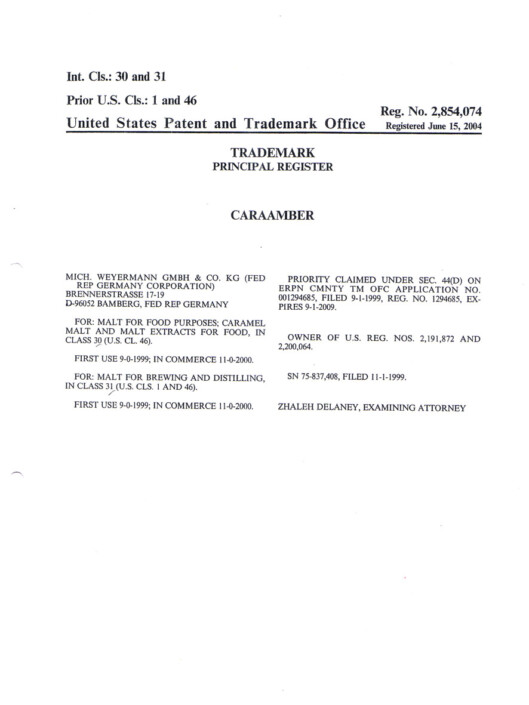 Int. Cls.: 30 and 31

Prior U.S. Cls.: 1 and 46

Reg. No. 2,854,074

United States Patent and Trademark Office Registered June 15, 2004

TRADEMARK
PRINCIPAL REGISTER

CARAAMBER

MICH. WEYERMANN GMBH & CO. KG (FED REP GERMANY CORPORATION)
BRENNERSTRASSE 17-19
D-96052 BAMBERG, FED REP GERMANY

FOR: MALT FOR FOOD PURPOSES; CARAMEL MALT AND MALT EXTRACTS FOR FOOD, IN CLASS 30 (U.S. CL. 46).

FIRST USE 9-0-1999; IN COMMERCE 11-0-2000.

FOR: MALT FOR BREWING AND DISTILLING, IN CLASS 31 (U.S. CLS. 1 AND 46).

FIRST USE 9-0-1999; IN COMMERCE 11-0-2000.

PRIORITY CLAIMED UNDER SEC. 44(D) ON ERPN CMNTY TM OFC APPLICATION NO. 001294685, FILED 9-1-1999, REG. NO. 1294685, EXPIRES 9-1-2009.

OWNER OF U.S. REG. NOS. 2,191,872 AND 2,200,064.

SN 75-837,408, FILED 11-1-1999.

ZHALEH DELANEY, EXAMINING ATTORNEY